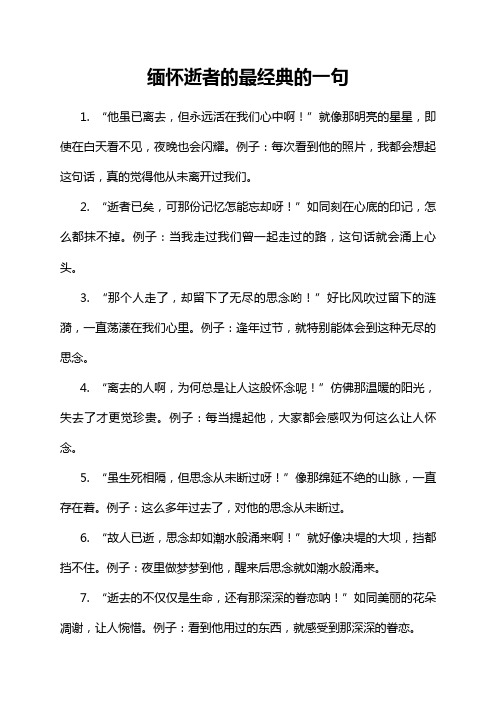 缅怀逝者的最经典的一句

1. “他虽已离去，但永远活在我们心中啊！”就像那明亮的星星，即使在白天看不见，夜晚也会闪耀。例子：每次看到他的照片，我都会想起这句话，真的觉得他从未离开过我们。

2. “逝者已矣，可那份记忆怎能忘却呀！”如同刻在心底的印记，怎么都抹不掉。例子：当我走过我们曾一起走过的路，这句话就会涌上心头。

3. “那个人走了，却留下了无尽的思念哟！”好比风吹过留下的涟漪，一直荡漾在我们心里。例子：逢年过节，就特别能体会到这种无尽的思念。

4. “离去的人啊，为何总是让人这般怀念呢！”仿佛那温暖的阳光，失去了才更觉珍贵。例子：每当提起他，大家都会感叹为何这么让人怀念。

5. “虽生死相隔，但思念从未断过呀！”像那绵延不绝的山脉，一直存在着。例子：这么多年过去了，对他的思念从未断过。

6. “故人已逝，思念却如潮水般涌来啊！”就好像决堤的大坝，挡都挡不住。例子：夜里做梦梦到他，醒来后思念就如潮水般涌来。

7. “逝去的不仅仅是生命，还有那深深的眷恋呐！”如同美丽的花朵凋谢，让人惋惜。例子：看到他用过的东西，就感受到那深深的眷恋。